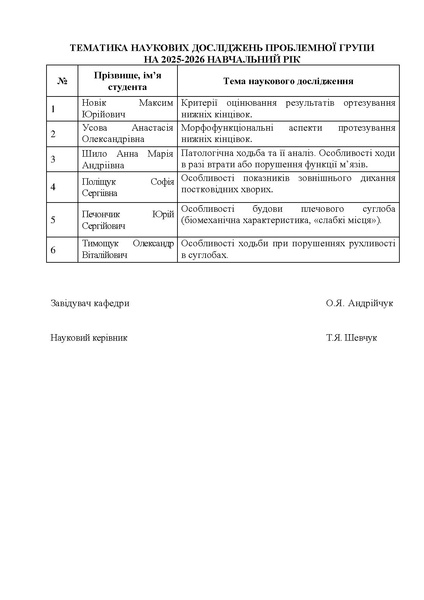 ТЕМАТИКА НАУКОВИХ ДОСЛІДЖЕНЬ ПРОБЛЕМНОЇ ГРУПИ НА 2025-2026 НАВЧАЛЬНИЙ РІК

| № | Прізвище, ім'я студента | Тема наукового дослідження |
|---|---|---|
| 1 | Новік Максим Юрійович | Критерії оцінювання результатів ортезування нижніх кінцівок. |
| 2 | Усова Анастасія Олександрівна | Морфофункціональні аспекти протезування нижніх кінцівок. |
| 3 | Шило Анна Марія Андріївна | Патологічна ходьба та її аналіз. Особливості ходи в разі втрати або порушення функції м'язів. |
| 4 | Поліщук Софія Сергіївна | Особливості показників зовнішнього дихання постковідних хворих. |
| 5 | Печончик Юрій Сергійович | Особливості будови плечового суглоба (біомеханічна характеристика, «слабкі місця»). |
| 6 | Тимощук Олександр Віталійович | Особливості ходьби при порушеннях рухливості в суглобах. |

Завідувач кафедри О.Я. Андрійчук

Науковий керівник Т.Я. Шевчук